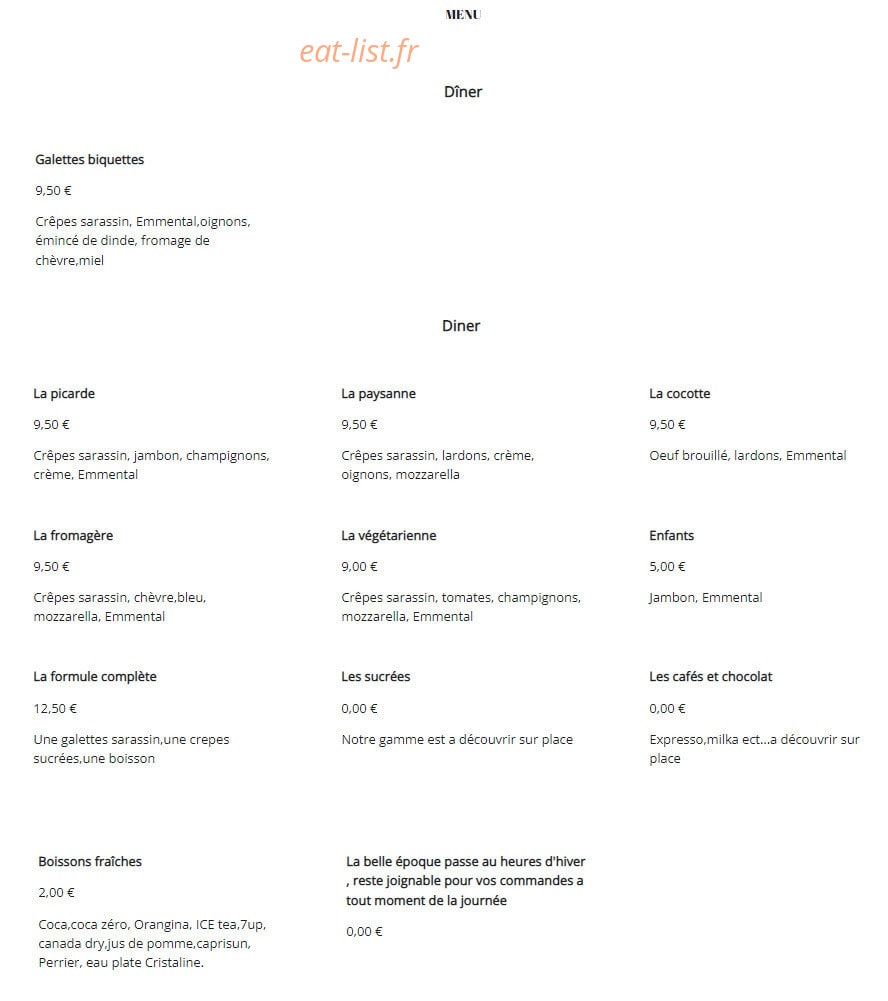 MENU

Dîner

Galettes biquettes

9,50 €

Crêpes sarassin, Emmental,oignons, émincé de dinde, fromage de chèvre,miel

Diner

La picarde

9,50 €

Crêpes sarassin, jambon, champignons, crème, Emmental

La paysanne

9,50 €

Crêpes sarassin, lardons, crème, oignons, mozzarella

La cocotte

9,50 €

Oeuf brouillé, lardons, Emmental

La fromagère

9,50 €

Crêpes sarassin, chèvre,bleu, mozzarella, Emmental

La végétarienne

9,00 €

Crêpes sarassin, tomates, champignons, mozzarella, Emmental

Enfants

5,00 €

Jambon, Emmental

La formule complète

12,50 €

Une galettes sarassin,une crepes sucrées,une boisson

Les sucrées

0,00 €

Notre gamme est a découvrir sur place

Les cafés et chocolat

0,00 €

Expresso,milka ect...a découvrir sur place

Boissons fraîches

2,00 €

Coca,coca zéro, Orangina, ICE tea,7up, canada dry,jus de pomme,caprisun, Perrier, eau plate Cristaline.

La belle époque passe au heures d'hiver , reste joignable pour vos commandes a tout moment de la journée

0,00 €

eat-list.fr